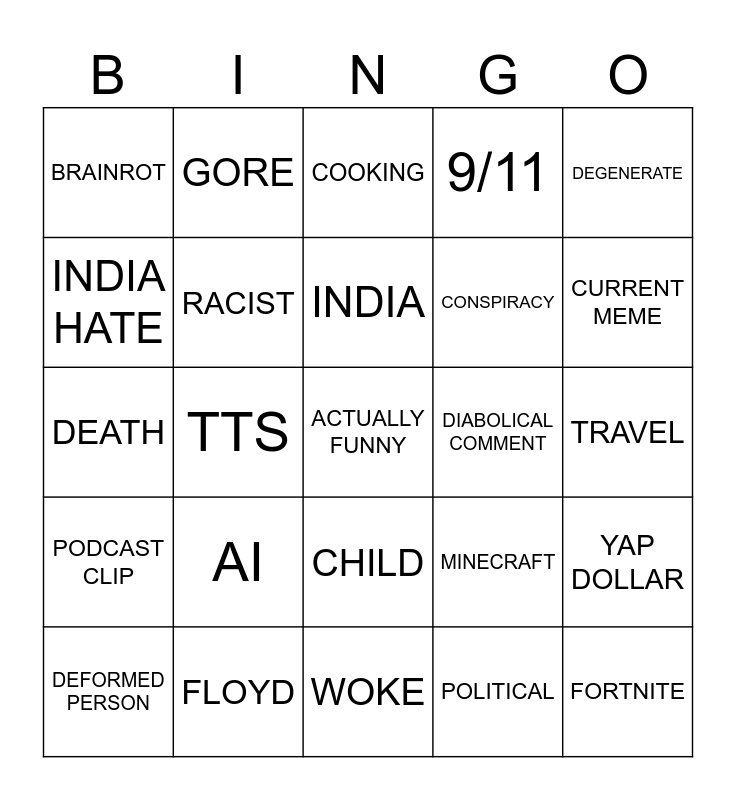 | B | I | N | G | O |
|---|---|---|---|---|
| BRAINROT | GORE | COOKING | 9/11 | DEGENERATE |
| INDIA HATE | RACIST | INDIA | CONSPIRACY | CURRENT MEME |
| DEATH | TTS | ACTUALLY FUNNY | DIABOLICAL COMMENT | TRAVEL |
| PODCAST CLIP | AI | CHILD | MINECRAFT | YAP DOLLAR |
| DEFORMED PERSON | FLOYD | WOKE | POLITICAL | FORTNITE |